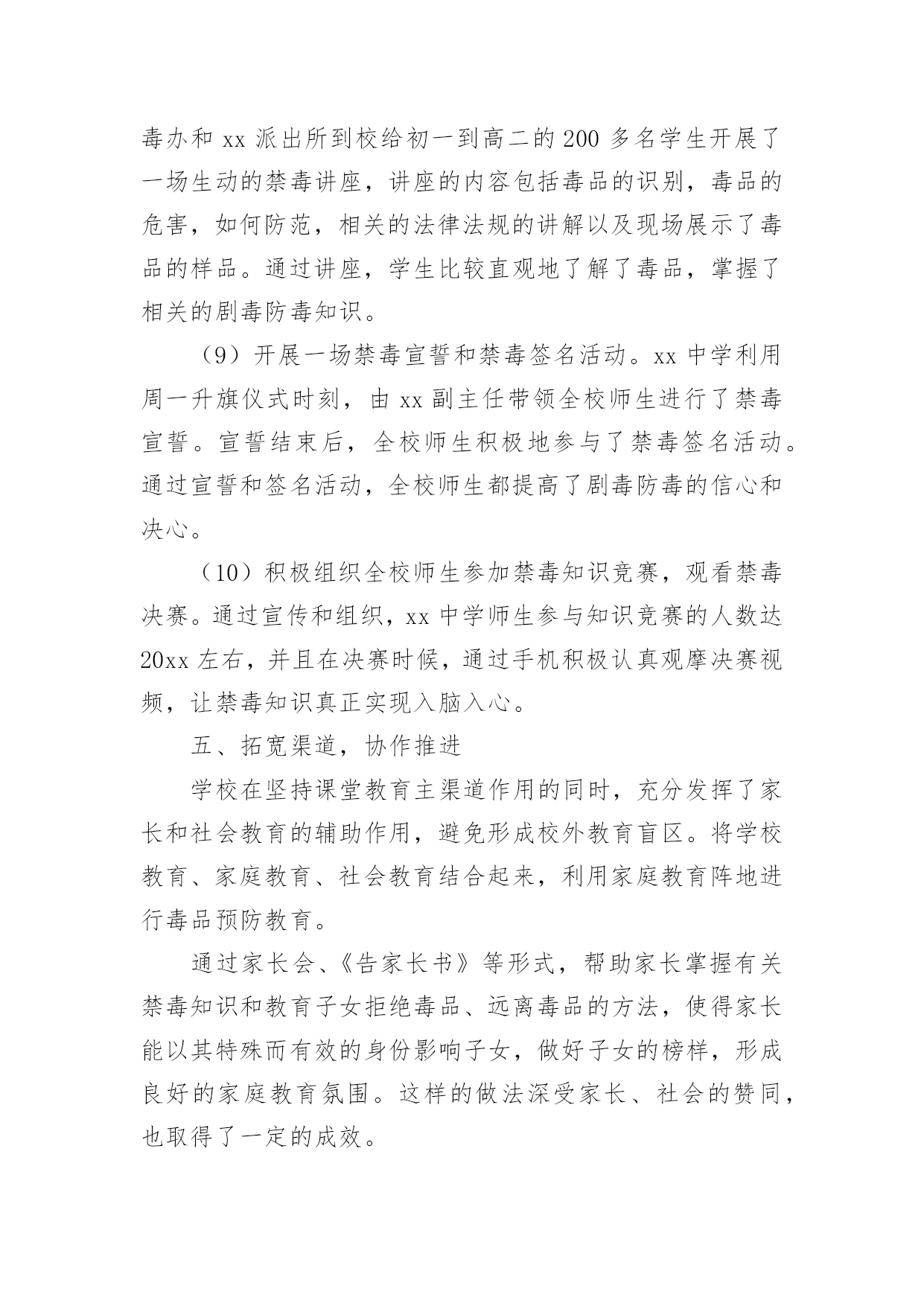 毒办和 xx 派出所到校给初一到高二的 200 多名学生开展了一场生动的禁毒讲座，讲座的内容包括毒品的识别，毒品的危害，如何防范，相关的法律法规的讲解以及现场展示了毒品的样品。通过讲座，学生比较直观地了解了毒品，掌握了相关的剧毒防毒知识。

（9）开展一场禁毒宣誓和禁毒签名活动。xx 中学利用周一升旗仪式时刻，由 xx 副主任带领全校师生进行了禁毒宣誓。宣誓结束后，全校师生积极地参与了禁毒签名活动。通过宣誓和签名活动，全校师生都提高了剧毒防毒的信心和决心。

（10）积极组织全校师生参加禁毒知识竞赛，观看禁毒决赛。通过宣传和组织，xx 中学师生参与知识竞赛的人数达 20xx 左右，并且在决赛时候，通过手机积极认真观摩决赛视频，让禁毒知识真正实现入脑入心。

五、拓宽渠道，协作推进

学校在坚持课堂教育主渠道作用的同时，充分发挥了家长和社会教育的辅助作用，避免形成校外教育盲区。将学校教育、家庭教育、社会教育结合起来，利用家庭教育阵地进行毒品预防教育。

通过家长会、《告家长书》等形式，帮助家长掌握有关禁毒知识和教育子女拒绝毒品、远离毒品的方法，使得家长能以其特殊而有效的身份影响子女，做好子女的榜样，形成良好的家庭教育氛围。这样的做法深受家长、社会的赞同，也取得了一定的成效。